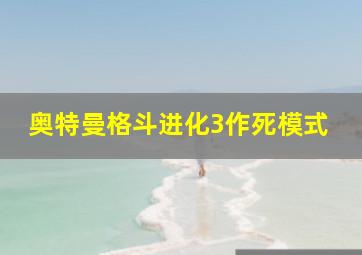 奥特曼格斗进化3作死模式